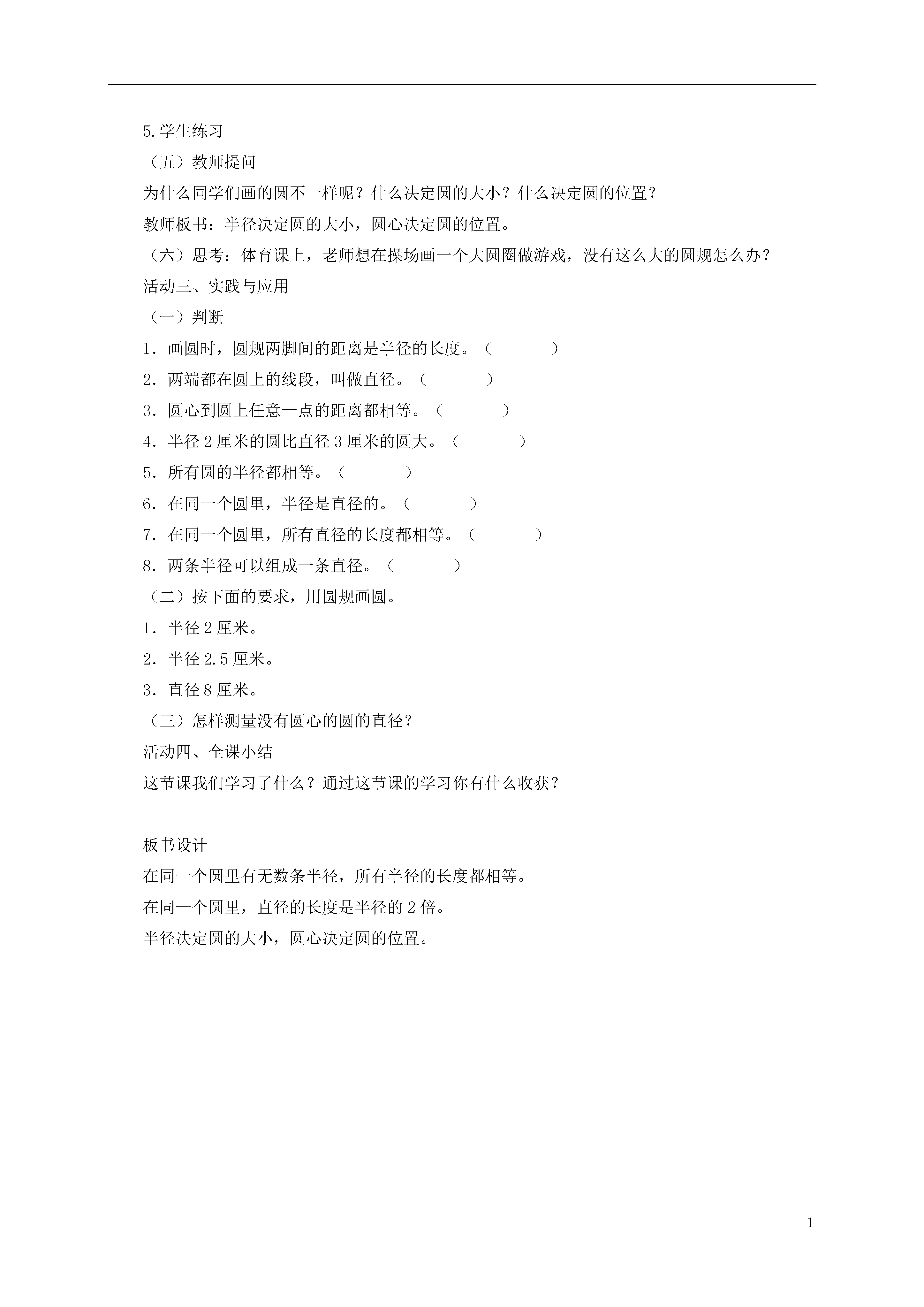 5.学生练习

（五）教师提问

为什么同学们画的圆不一样呢？什么决定圆的大小？什么决定圆的位置？

教师板书：半径决定圆的大小，圆心决定圆的位置。

（六）思考：体育课上，老师想在操场画一个大圆圈做游戏，没有这么大的圆规怎么办？

活动三、实践与应用

（一）判断

1．画圆时，圆规两脚间的距离是半径的长度。（ ）

2．两端都在圆上的线段，叫做直径。（ ）

3．圆心到圆上任意一点的距离都相等。（ ）

4．半径2厘米的圆比直径3厘米的圆大。（ ）

5．所有圆的半径都相等。（ ）

6．在同一个圆里，半径是直径的。（ ）

7．在同一个圆里，所有直径的长度都相等。（ ）

8．两条半径可以组成一条直径。（ ）

（二）按下面的要求，用圆规画圆。

1．半径2厘米。

2．半径2.5厘米。

3．直径8厘米。

（三）怎样测量没有圆心的圆的直径？

活动四、全课小结

这节课我们学习了什么？通过这节课的学习你有什么收获？

板书设计

在同一个圆里有无数条半径，所有半径的长度都相等。

在同一个圆里，直径的长度是半径的2倍。

半径决定圆的大小，圆心决定圆的位置。

1